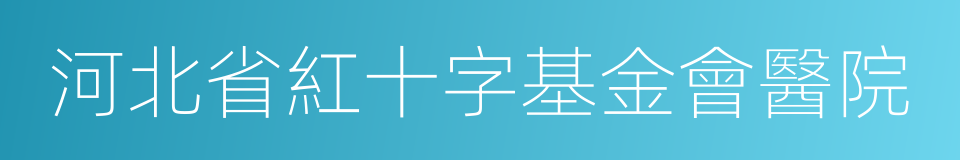 河北省紅十字基金會醫院